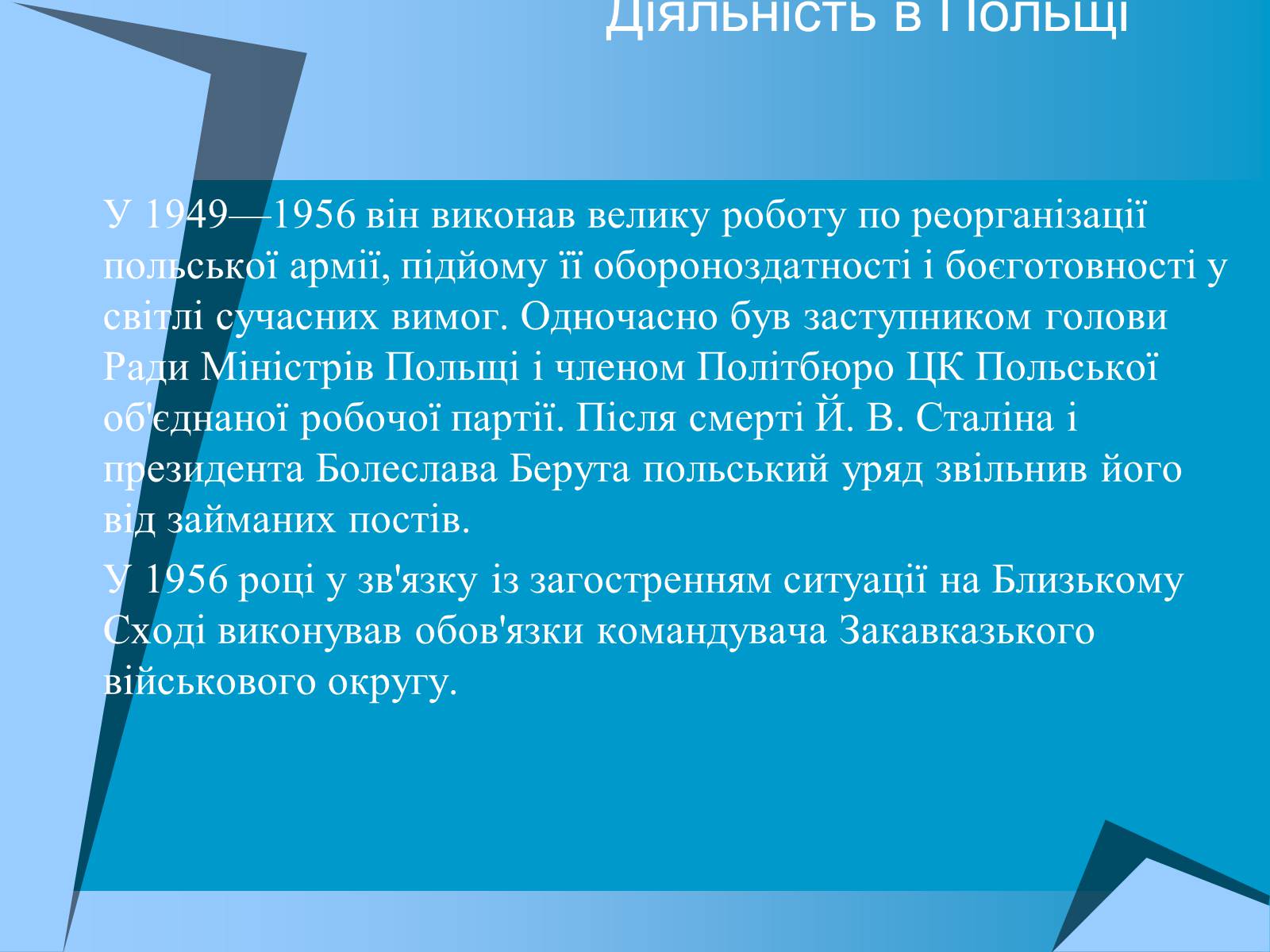 Діяльність в Польщі

У 1949—1956 він виконав велику роботу по реорганізації польської армії, підйому її обороноздатності і боєготовності у світлі сучасних вимог. Одночасно був заступником голови Ради Міністрів Польщі і членом Політбюро ЦК Польської об'єднаної робочої партії. Після смерті Й. В. Сталіна і президента Болеслава Берута польський уряд звільнив його від займаних постів.

У 1956 році у зв'язку із загостренням ситуації на Близькому Сході виконував обов'язки командувача Закавказького військового округу.